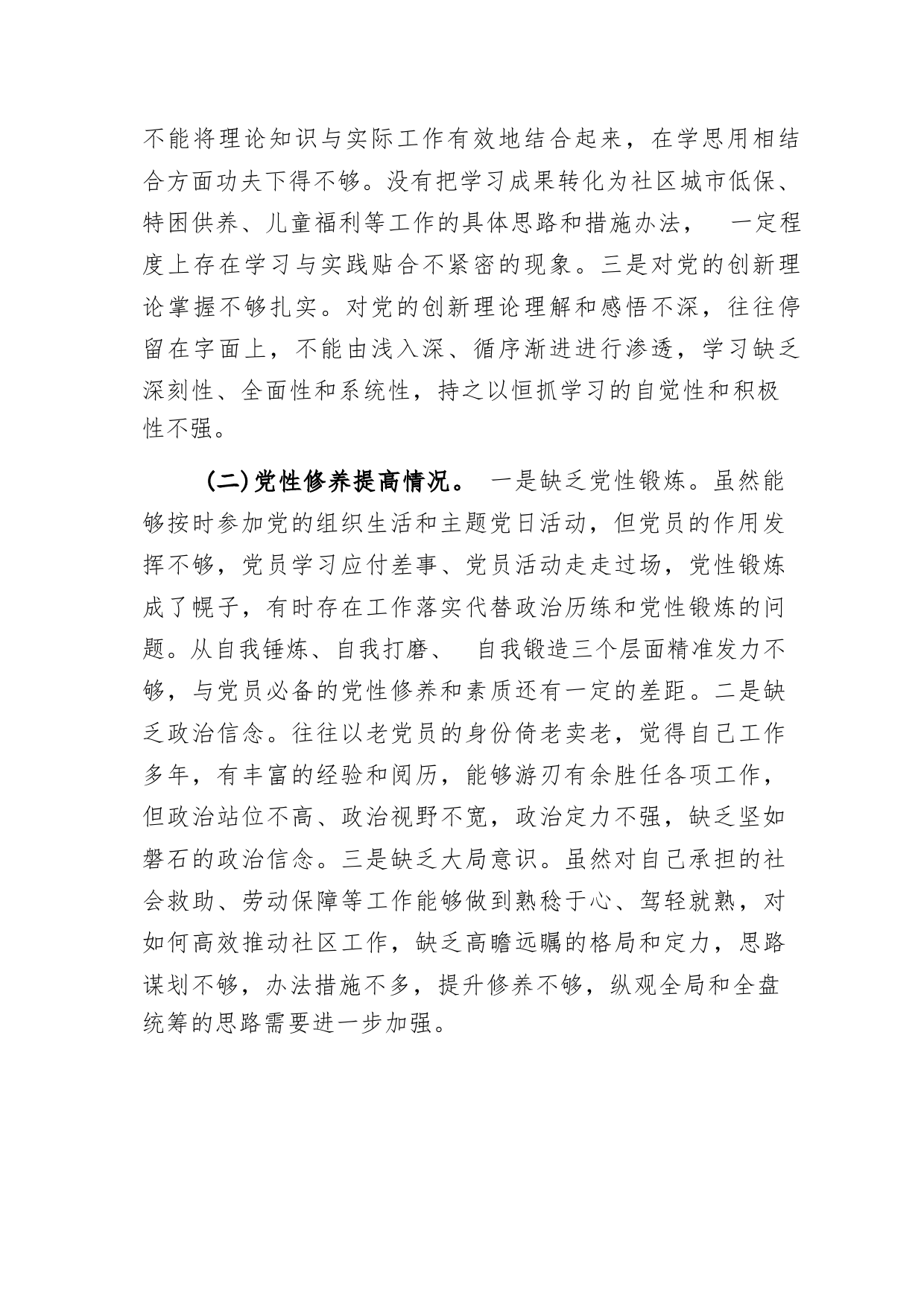 不能将理论知识与实际工作有效地结合起来，在学思用相结合方面功夫下得不够。没有把学习成果转化为社区城市低保、特困供养、儿童福利等工作的具体思路和措施办法， 一定程度上存在学习与实践贴合不紧密的现象。三是对党的创新理论掌握不够扎实。对党的创新理论理解和感悟不深，往往停留在字面上，不能由浅入深、循序渐进进行渗透，学习缺乏深刻性、全面性和系统性，持之以恒抓学习的自觉性和积极性不强。

（二）党性修养提高情况。 一是缺乏党性锻炼。虽然能够按时参加党的组织生活和主题党日活动，但党员的作用发挥不够，党员学习应付差事、党员活动走走过场，党性锻炼成了幌子，有时存在工作落实代替政治历练和党性锻炼的问题。从自我锤炼、自我打磨、 自我锻造三个层面精准发力不够，与党员必备的党性修养和素质还有一定的差距。二是缺乏政治信念。往往以老党员的身份倚老卖老，觉得自己工作多年，有丰富的经验和阅历，能够游刃有余胜任各项工作，但政治站位不高、政治视野不宽，政治定力不强，缺乏坚如磐石的政治信念。三是缺乏大局意识。虽然对自己承担的社会救助、劳动保障等工作能够做到熟稔于心、驾轻就熟，对如何高效推动社区工作，缺乏高瞻远瞩的格局和定力，思路谋划不够，办法措施不多，提升修养不够，纵观全局和全盘统筹的思路需要进一步加强。